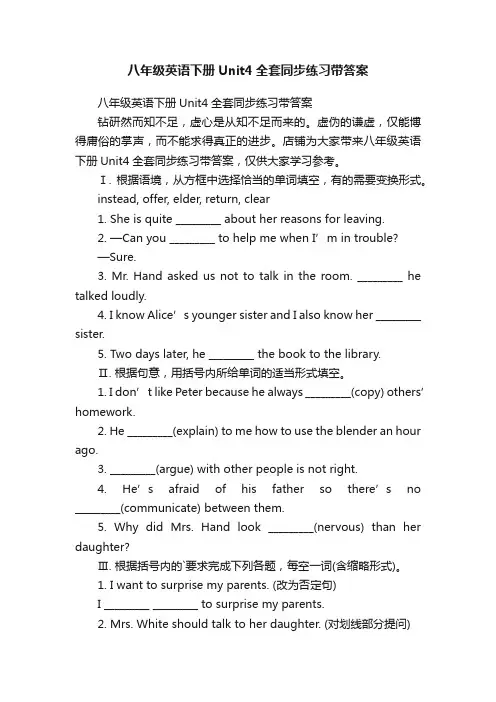 八年级英语下册 Unit4 全套同步练习带答案

八年级英语下册 Unit4 全套同步练习带答案

钻研然而知不足，虚心是从知不足而来的。虚伪的谦虚，仅能博得庸俗的掌声，而不能求得真正的进步。店铺为大家带来八年级英语下册 Unit4 全套同步练习带答案，仅供大家学习参考。

Ⅰ. 根据语境，从方框中选择恰当的单词填空，有的需要变换形式。

instead, offer, elder, return, clear

1. She is quite ________ about her reasons for leaving.

2. —Can you ________ to help me when I’ m in trouble?

—Sure.

3. Mr. Hand asked us not to talk in the room. ________ he talked loudly.

4. I know Alice’ s younger sister and I also know her ________ sister.

5. Two days later, he ________ the book to the library.

Ⅱ. 根据句意，用括号内所给单词的适当形式填空。

1. I don’ t like Peter because he always ________(copy) others’ homework.

2. He ________(explain) to me how to use the blender an hour ago.

3. ________(argue) with other people is not right.

4. He’ s afraid of his father so there’ s no ________(communicate) between them.

5. Why did Mrs. Hand look ________(nervous) than her daughter?

Ⅲ. 根据括号内的`要求完成下列各题，每空一词(含缩略形式)。

1. I want to surprise my parents. (改为否定句)

I ________ ________ to surprise my parents.

2. Mrs. White should talk to her daughter. (对划线部分提问)